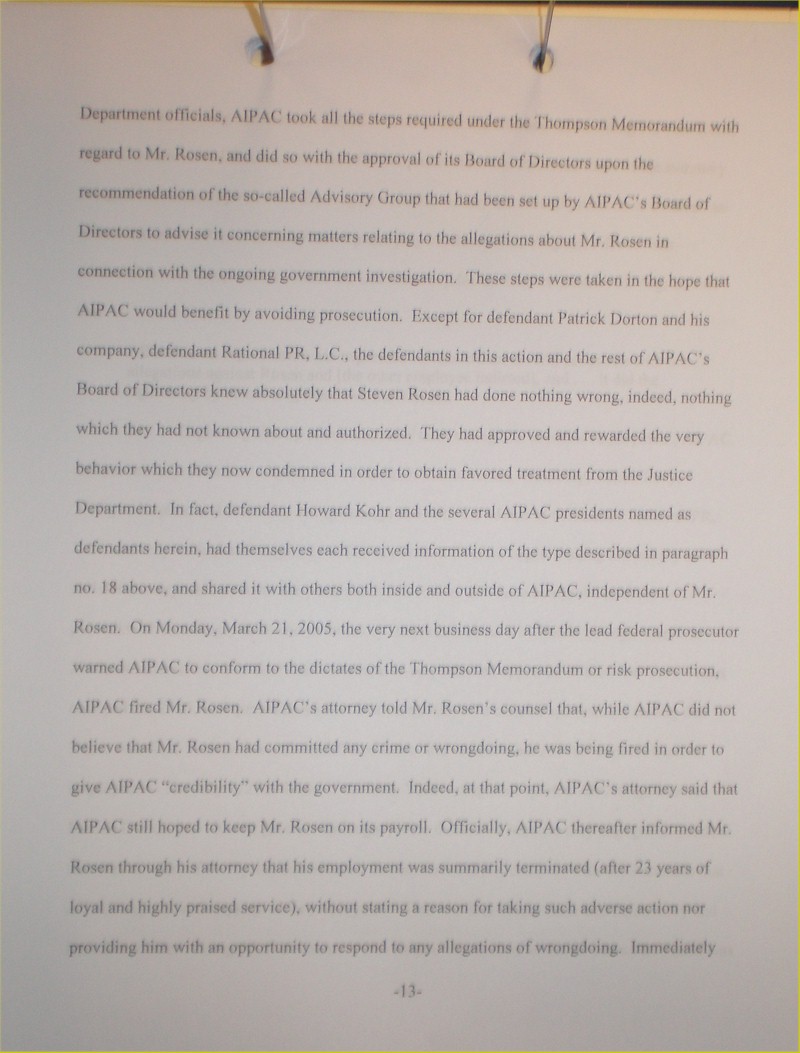 Department officials, AIPAC took all the steps required under the Thompson Memorandum with regard to Mr. Rosen, and did so with the approval of its Board of Directors upon the recommendation of the so-called Advisory Group that had been set up by AIPAC's Board of Directors to advise it concerning matters relating to the allegations about Mr. Rosen in connection with the ongoing government investigation. These steps were taken in the hope that AIPAC would benefit by avoiding prosecution. Except for defendant Patrick Dorton and his company, defendant Rational PR, L.C., the defendants in this action and the rest of AIPAC's Board of Directors knew absolutely that Steven Rosen had done nothing wrong, indeed, nothing which they had not known about and authorized. They had approved and rewarded the very behavior which they now condemned in order to obtain favored treatment from the Justice Department. In fact, defendant Howard Kohr and the several AIPAC presidents named as defendants herein, had themselves each received information of the type described in paragraph no. 18 above, and shared it with others both inside and outside of AIPAC, independent of Mr. Rosen. On Monday, March 21, 2005, the very next business day after the lead federal prosecutor warned AIPAC to conform to the dictates of the Thompson Memorandum or risk prosecution, AIPAC fired Mr. Rosen. AIPAC's attorney told Mr. Rosen's counsel that, while AIPAC did not believe that Mr. Rosen had committed any crime or wrongdoing, he was being fired in order to give AIPAC "credibility" with the government. Indeed, at that point, AIPAC's attorney said that AIPAC still hoped to keep Mr. Rosen on its payroll. Officially, AIPAC thereafter informed Mr. Rosen through his attorney that his employment was summarily terminated (after 23 years of loyal and highly praised service), without stating a reason for taking such adverse action nor providing him with an opportunity to respond to any allegations of wrongdoing. Immediately

-13-